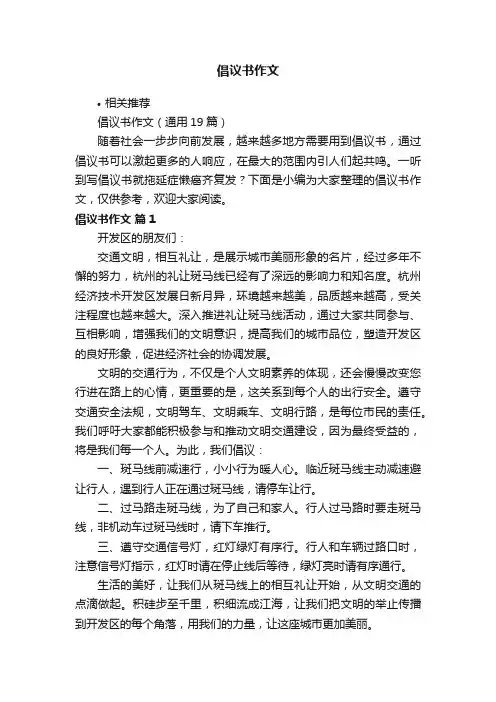 倡议书作文

• 相关推荐

倡议书作文（通用 19 篇）

随着社会一步步向前发展，越来越多地方需要用到倡议书，通过倡议书可以激起更多的人响应，在最大的范围内引人们起共鸣。一听到写倡议书就拖延症懒癌齐复发？下面是小编为大家整理的倡议书作文，仅供参考，欢迎大家阅读。

倡议书作文 篇 1

开发区的朋友们：

交通文明，相互礼让，是展示城市美丽形象的名片，经过多年不懈的努力，杭州的礼让斑马线已经有了深远的影响力和知名度。杭州经济技术开发区发展日新月异，环境越来越美，品质越来越高，受关注程度也越来越大。深入推进礼让斑马线活动，通过大家共同参与、互相影响，增强我们的文明意识，提高我们的城市品位，塑造开发区的良好形象，促进经济社会的协调发展。

文明的交通行为，不仅是个人文明素养的体现，还会慢慢改变您行进在路上的心情，更重要的是，这关系到每个人的出行安全。遵守交通安全法规，文明驾车、文明乘车、文明行路，是每位市民的责任。我们呼吁大家都能积极参与和推动文明交通建设，因为最终受益的，将是我们每一个人。为此，我们倡议：

一、斑马线前减速行，小小行为暖人心。临近斑马线主动减速避让行人，遇到行人正在通过斑马线，请停车让行。

二、过马路走斑马线，为了自己和家人。行人过马路时要走斑马线，非机动车过斑马线时，请下车推行。

三、遵守交通信号灯，红灯绿灯有序行。行人和车辆过路口时，注意信号灯指示，红灯时请在停止线后等待，绿灯亮时请有序通行。

生活的美好，让我们从斑马线上的相互礼让开始，从文明交通的点滴做起。积硅步至千里，积细流成江海，让我们把文明的举止传播到开发区的每个角落，用我们的力量，让这座城市更加美丽。